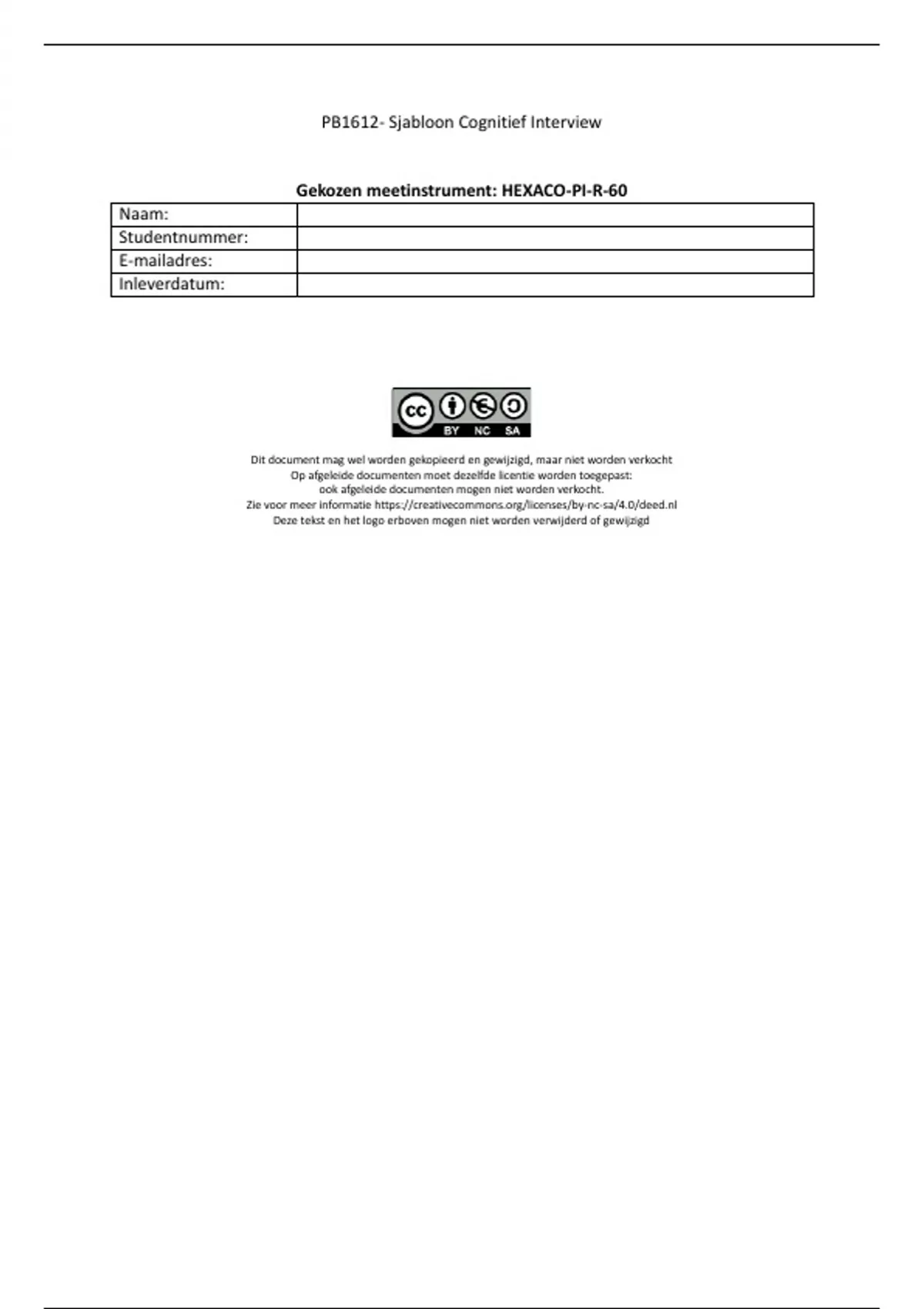 PB1612- Sjabloon Cognitief Interview

**Gekozen meetinstrument: HEXACO-PI-R-60**

| Naam: | |
|---|---|
| Studentnummer: | |
| E-mailadres: | |
| Inleverdatum: | |

cc BY NC SA

Dit document mag wel worden gekopieerd en gewijzigd, maar niet worden verkocht
Op afgeleide documenten moet dezelfde licentie worden toegepast:
ook afgeleide documenten mogen niet worden verkocht.
Zie voor meer informatie https://creativecommons.org/licenses/by-nc-sa/4.0/deed.nl
Deze tekst en het logo erboven mogen niet worden verwijderd of gewijzigd